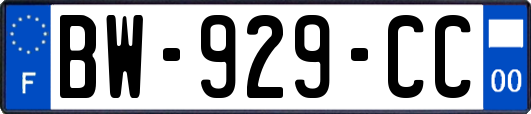 F
BW-929-CC
00